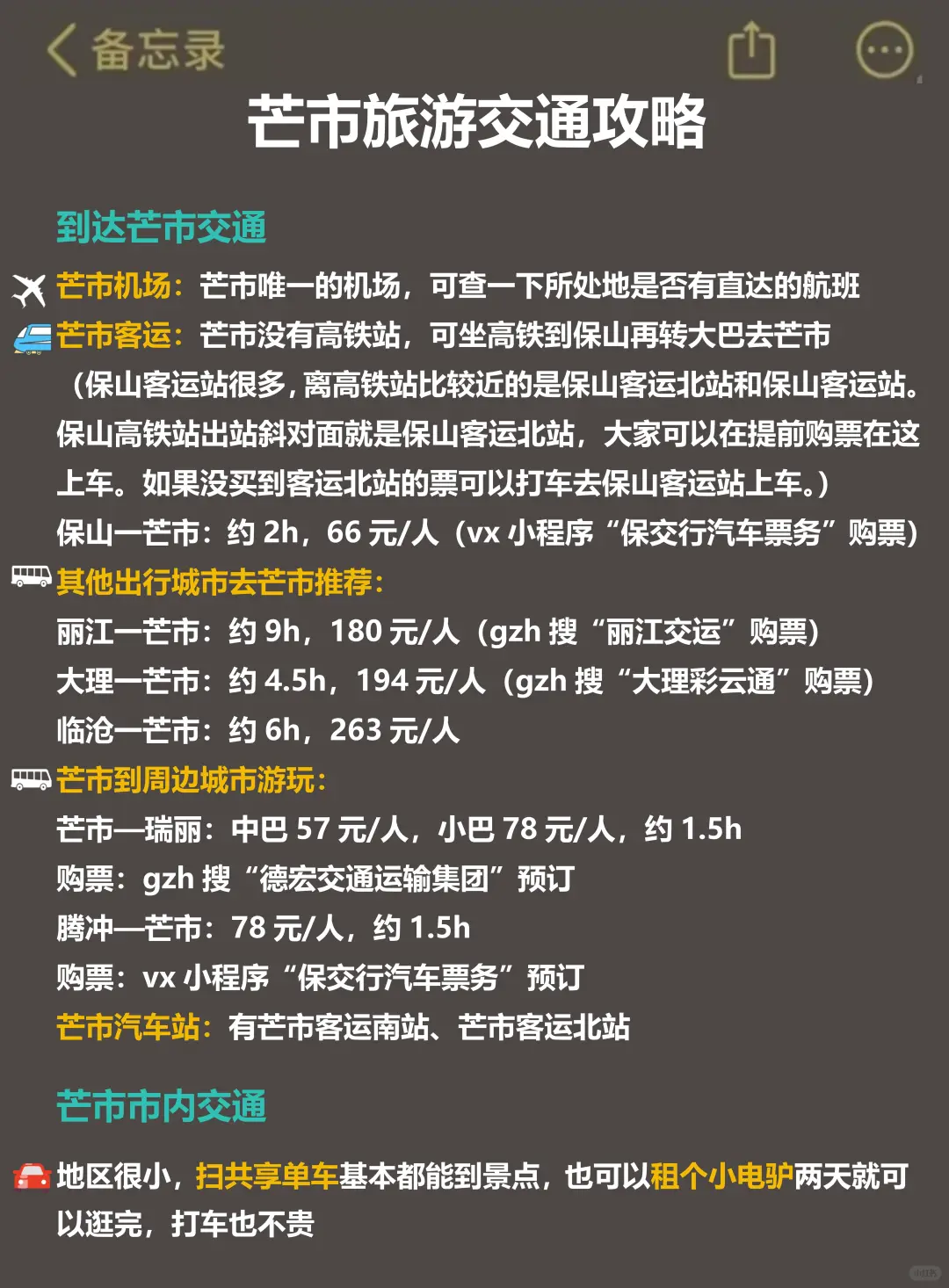 备忘录

芒市旅游交通攻略

到达芒市交通

芒市机场：芒市唯一的机场，可查一下所处地是否有直达的航班

芒市客运：芒市没有高铁站，可坐高铁到保山再转大巴去芒市（保山客运站很多，离高铁站比较近的是保山客运北站和保山客运站。保山高铁站出站斜对面就是保山客运北站，大家可以在提前购票在这上车。如果没买到客运北站的票可以打车去保山客运站上车。）

保山—芒市：约 2h，66 元/人（vx 小程序“保交行汽车票务”购票）

其他出行城市去芒市推荐：

丽江—芒市：约 9h，180 元/人（gzh 搜“丽江交运”购票）

大理—芒市：约 4.5h，194 元/人（gzh 搜“大理彩云通”购票）

临沧—芒市：约 6h，263 元/人

芒市到周边城市游玩：

芒市—瑞丽：中巴 57 元/人，小巴 78 元/人，约 1.5h

购票：gzh 搜“德宏交通运输集团”预订

腾冲—芒市：78 元/人，约 1.5h

购票：vx 小程序“保交行汽车票务”预订

芒市汽车站：有芒市客运南站、芒市客运北站

芒市市内交通

地区很小，扫共享单车基本都能到景点，也可以租个小电驴两天就可以逛完，打车也不贵